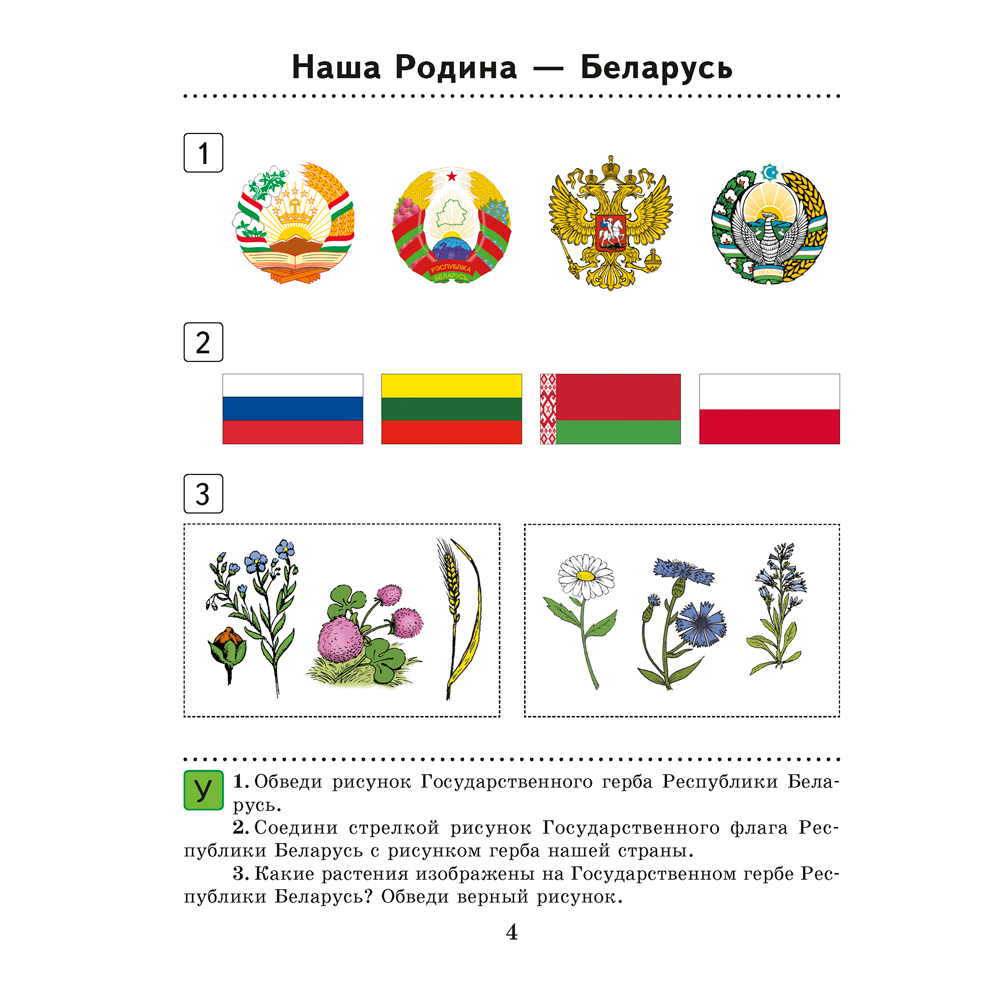 Наша Родина — Беларусь

1

РЭСПУБЛІКА БЕЛАРУСЬ

2

3

У

1. Обведи рисунок Государственного герба Республики Беларусь.

2. Соедини стрелкой рисунок Государственного флага Республики Беларусь с рисунком герба нашей страны.

3. Какие растения изображены на Государственном гербе Республики Беларусь? Обведи верный рисунок.

4